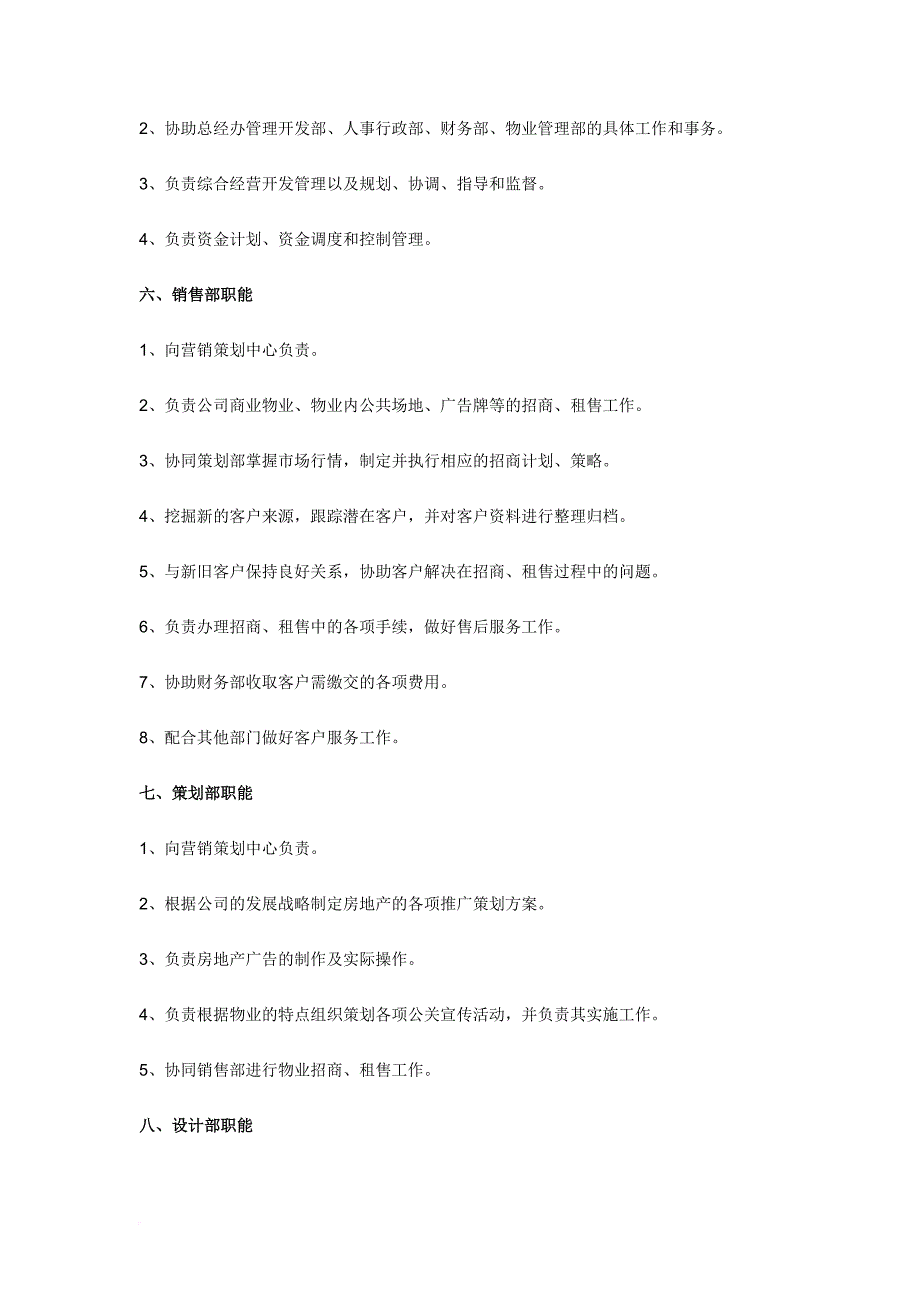 2、协助总经办管理开发部、人事行政部、财务部、物业管理部的具体工作和事务。

3、负责综合经营开发管理以及规划、协调、指导和监督。

4、负责资金计划、资金调度和控制管理。

六、销售部职能

1、向营销策划中心负责。

2、负责公司商业物业、物业内公共场地、广告牌等的招商、租售工作。

3、协同策划部掌握市场行情，制定并执行相应的招商计划、策略。

4、挖掘新的客户来源，跟踪潜在客户，并对客户资料进行整理归档。

5、与新旧客户保持良好关系，协助客户解决在招商、租售过程中的问题。

6、负责办理招商、租售中的各项手续，做好售后服务工作。

7、协助财务部收取客户需缴交的各项费用。

8、配合其他部门做好客户服务工作。

七、策划部职能

1、向营销策划中心负责。

2、根据公司的发展战略制定房地产的各项推广策划方案。

3、负责房地产广告的制作及实际操作。

4、负责根据物业的特点组织策划各项公关宣传活动，并负责其实施工作。

5、协同销售部进行物业招商、租售工作。

八、设计部职能